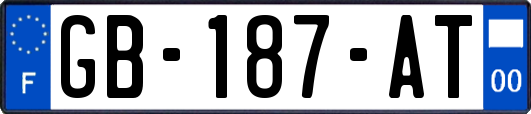 F
GB-187-AT
00